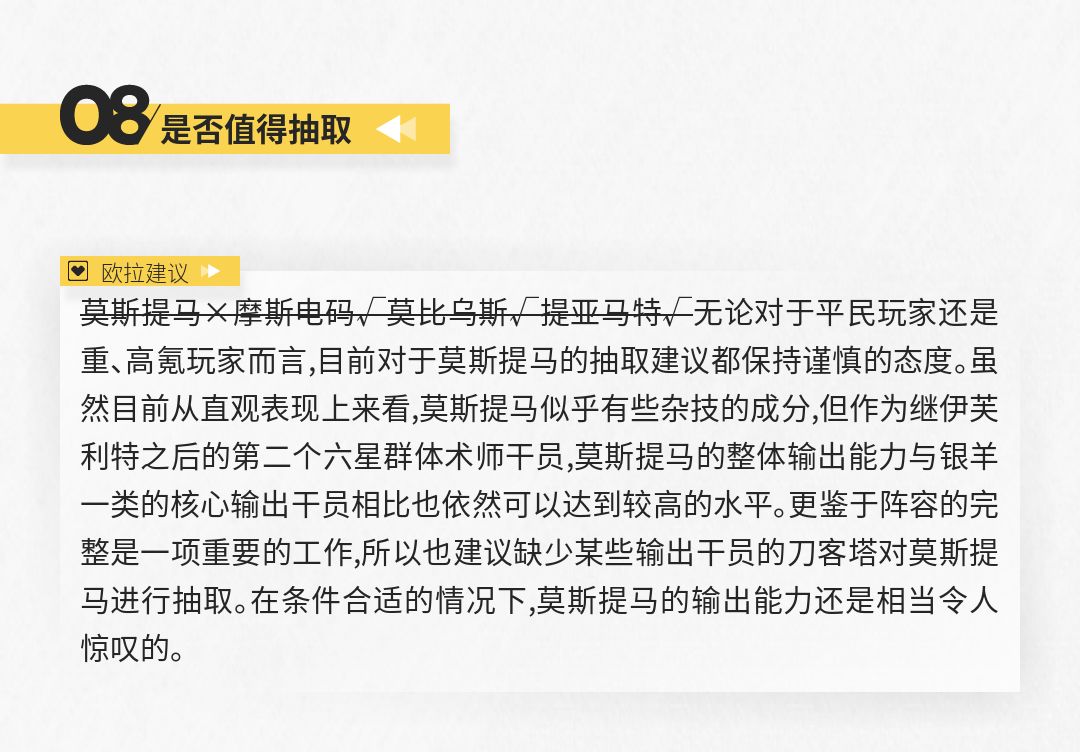 08 是否值得抽取

欧拉建议

莫斯提马×摩斯电码√莫比乌斯√提亚马特√无论对于平民玩家还是重、高氪玩家而言,目前对于莫斯提马的抽取建议都保持谨慎的态度。虽然目前从直观表现上来看,莫斯提马似乎有些杂技的成分,但作为继伊芙利特之后的第二个六星群体术师干员,莫斯提马的整体输出能力与银羊一类的核心输出干员相比也依然可以达到较高的水平。更鉴于阵容的完整是一项重要的工作,所以也建议缺少某些输出干员的刀客塔对莫斯提马进行抽取。在条件合适的情况下,莫斯提马的输出能力还是相当令人惊叹的。